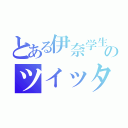 とある伊奈学生の
ツイッタ